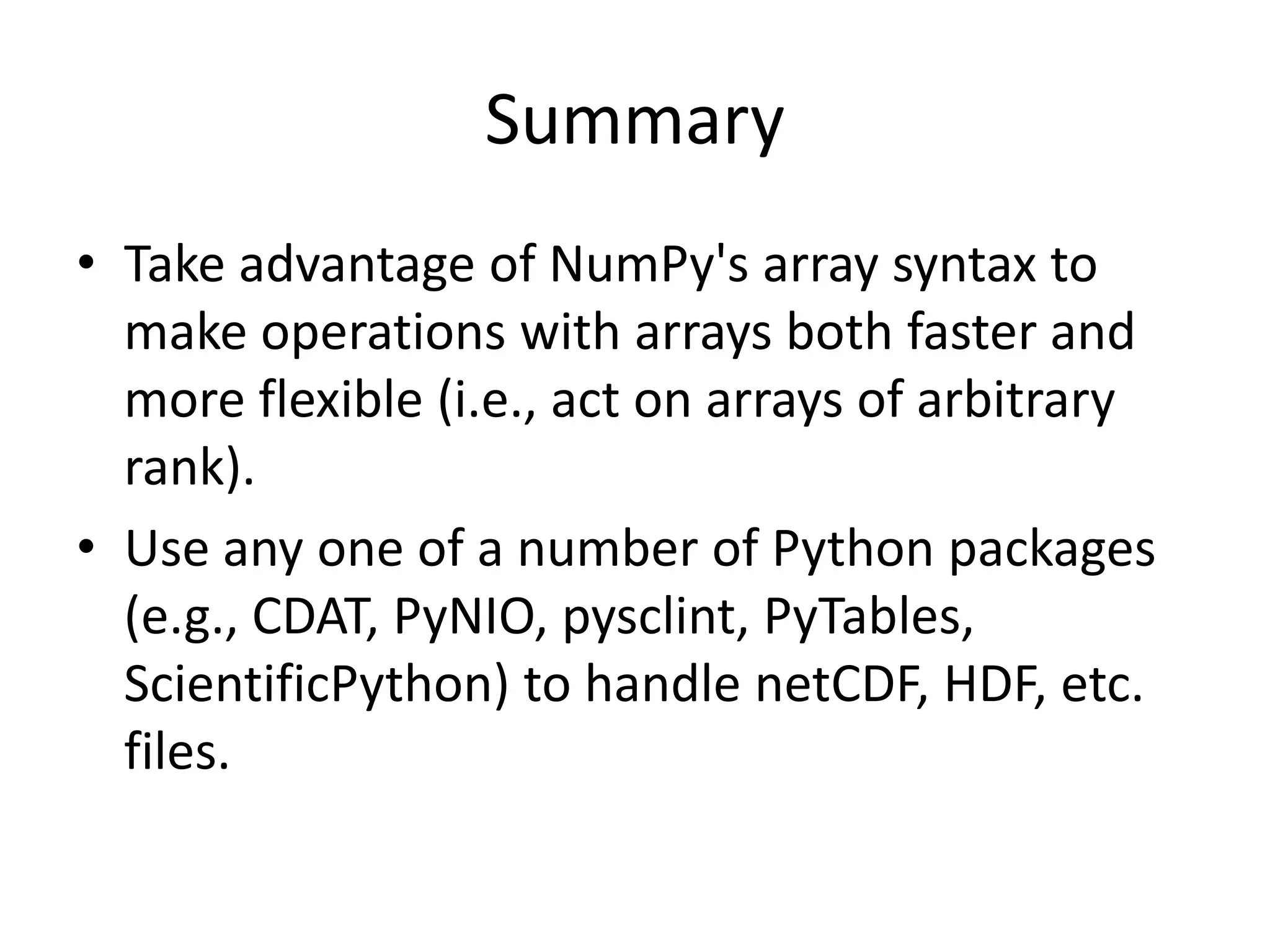 Summary

• Take advantage of NumPy's array syntax to make operations with arrays both faster and more flexible (i.e., act on arrays of arbitrary rank).

• Use any one of a number of Python packages (e.g., CDAT, PyNIO, pysclint, PyTables, ScientificPython) to handle netCDF, HDF, etc. files.